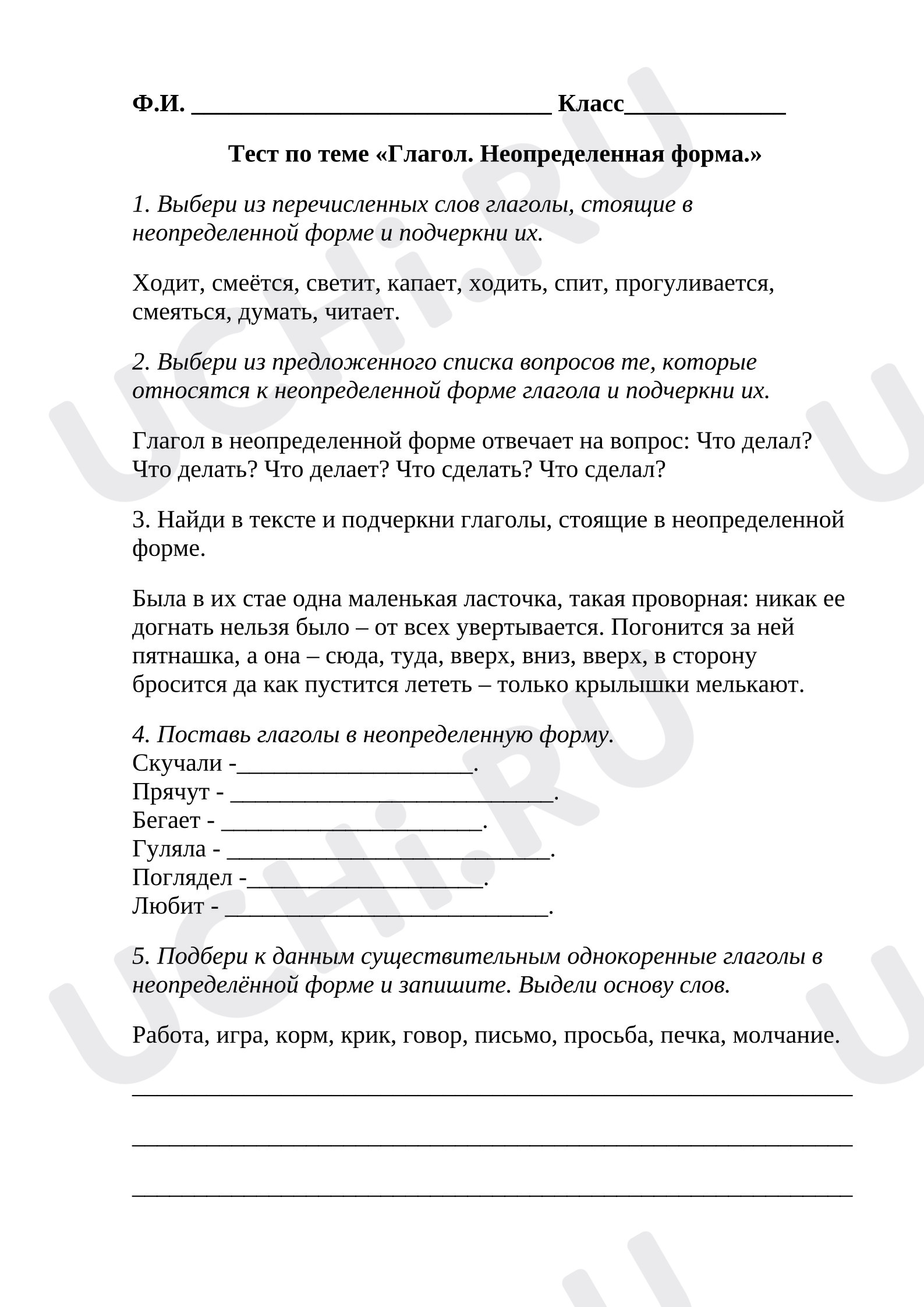 Ф.И. ____ Класс____

Тест по теме «Глагол. Неопределенная форма.»

1. Выбери из перечисленных слов глаголы, стоящие в неопределенной форме и подчеркни их.

Ходит, смеётся, светит, капает, ходить, спит, прогуливается, смеяться, думать, читает.

2. Выбери из предложенного списка вопросов те, которые относятся к неопределенной форме глагола и подчеркни их.

Глагол в неопределенной форме отвечает на вопрос: Что делал? Что делать? Что делает? Что сделать? Что сделал?

3. Найди в тексте и подчеркни глаголы, стоящие в неопределенной форме.

Была в их стае одна маленькая ласточка, такая проворная: никак ее догнать нельзя было – от всех увертывается. Погонится за ней пятнашка, а она – сюда, туда, вверх, вниз, вверх, в сторону бросится да как пустится лететь – только крылышки мелькают.

4. Поставь глаголы в неопределенную форму.
Скучали -____.
Прячут - ____.
Бегает - ____.
Гуляла - ____.
Поглядел -____.
Любит - ____.

5. Подбери к данным существительным однокоренные глаголы в неопределённой форме и запишите. Выдели основу слов.

Работа, игра, корм, крик, говор, письмо, просьба, печка, молчание.

____

____

____

UCHi.RU